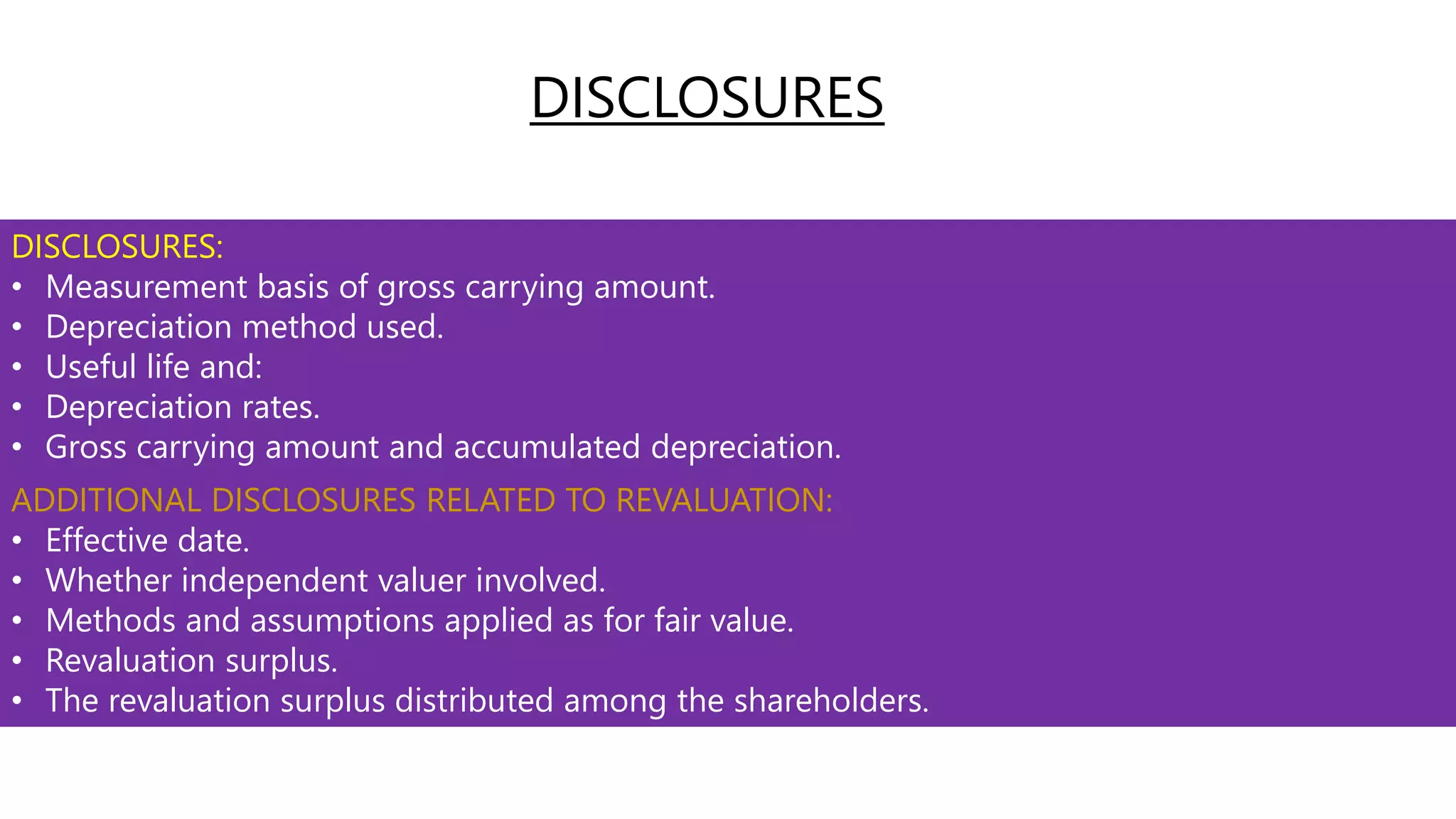 DISCLOSURES

DISCLOSURES:
• Measurement basis of gross carrying amount.
• Depreciation method used.
• Useful life and:
• Depreciation rates.
• Gross carrying amount and accumulated depreciation.

ADDITIONAL DISCLOSURES RELATED TO REVALUATION:
• Effective date.
• Whether independent valuer involved.
• Methods and assumptions applied as for fair value.
• Revaluation surplus.
• The revaluation surplus distributed among the shareholders.